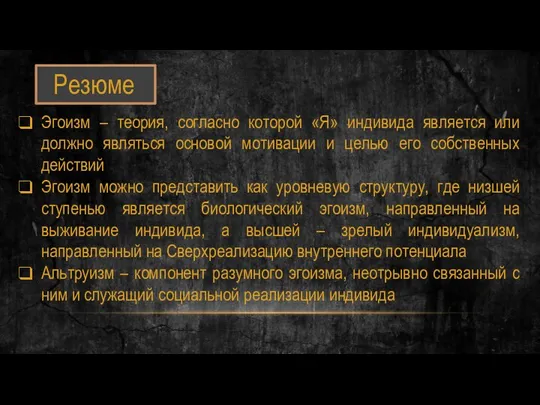 Резюме

❑ Эгоизм – теория, согласно которой «Я» индивида является или должно являться основой мотивации и целью его собственных действий

❑ Эгоизм можно представить как уровневую структуру, где низшей ступенью является биологический эгоизм, направленный на выживание индивида, а высшей – зрелый индивидуализм, направленный на Сверхреализацию внутреннего потенциала

❑ Альтруизм – компонент разумного эгоизма, неотрывно связанный с ним и служащий социальной реализации индивида